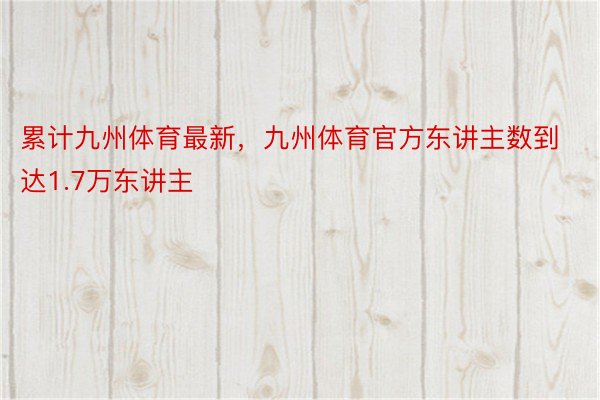 累计九州体育最新，九州体育官方东讲主数到达1.7万东讲主